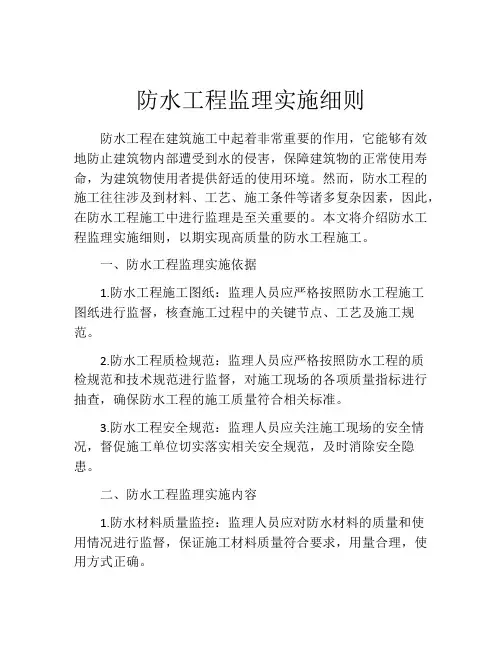 防水工程监理实施细则

防水工程在建筑施工中起着非常重要的作用，它能够有效地防止建筑物内部遭受到水的侵害，保障建筑物的正常使用寿命，为建筑物使用者提供舒适的使用环境。然而，防水工程的施工往往涉及到材料、工艺、施工条件等诸多复杂因素，因此，在防水工程施工中进行监理是至关重要的。本文将介绍防水工程监理实施细则，以期实现高质量的防水工程施工。

一、防水工程监理实施依据

1.防水工程施工图纸：监理人员应严格按照防水工程施工图纸进行监督，核查施工过程中的关键节点、工艺及施工规范。

2.防水工程质检规范：监理人员应严格按照防水工程的质检规范和技术规范进行监督，对施工现场的各项质量指标进行抽查，确保防水工程的施工质量符合相关标准。

3.防水工程安全规范：监理人员应关注施工现场的安全情况，督促施工单位切实落实相关安全规范，及时消除安全隐患。

二、防水工程监理实施内容

1.防水材料质量监控：监理人员应对防水材料的质量和使用情况进行监督，保证施工材料质量符合要求，用量合理，使用方式正确。